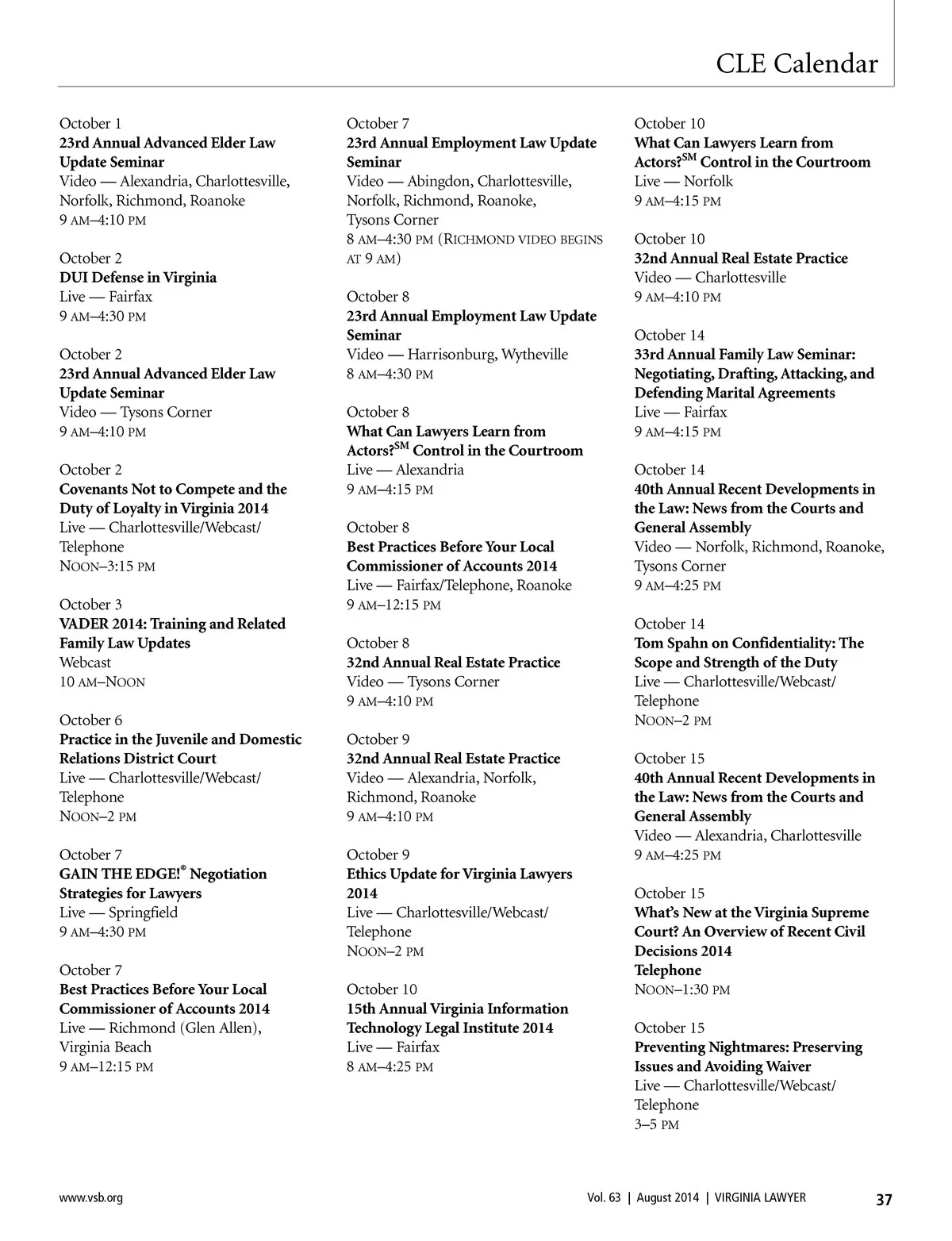 CLE Calendar

October 1
23rd Annual Advanced Elder Law Update Seminar
Video — Alexandria, Charlottesville, Norfolk, Richmond, Roanoke
9 AM–4:10 PM

October 2
DUI Defense in Virginia
Live — Fairfax
9 AM–4:30 PM

October 2
23rd Annual Advanced Elder Law Update Seminar
Video — Tysons Corner
9 AM–4:10 PM

October 2
Covenants Not to Compete and the Duty of Loyalty in Virginia 2014
Live — Charlottesville/Webcast/Telephone
NOON–3:15 PM

October 3
VADER 2014: Training and Related Family Law Updates
Webcast
10 AM–NOON

October 6
Practice in the Juvenile and Domestic Relations District Court
Live — Charlottesville/Webcast/Telephone
NOON–2 PM

October 7
GAIN THE EDGE!® Negotiation Strategies for Lawyers
Live — Springfield
9 AM–4:30 PM

October 7
Best Practices Before Your Local Commissioner of Accounts 2014
Live — Richmond (Glen Allen), Virginia Beach
9 AM–12:15 PM

October 7
23rd Annual Employment Law Update Seminar
Video — Abingdon, Charlottesville, Norfolk, Richmond, Roanoke, Tysons Corner
8 AM–4:30 PM (RICHMOND VIDEO BEGINS AT 9 AM)

October 8
23rd Annual Employment Law Update Seminar
Video — Harrisonburg, Wytheville
8 AM–4:30 PM

October 8
What Can Lawyers Learn from Actors?$^{SM}$ Control in the Courtroom
Live — Alexandria
9 AM–4:15 PM

October 8
Best Practices Before Your Local Commissioner of Accounts 2014
Live — Fairfax/Telephone, Roanoke
9 AM–12:15 PM

October 8
32nd Annual Real Estate Practice
Video — Tysons Corner
9 AM–4:10 PM

October 9
32nd Annual Real Estate Practice
Video — Alexandria, Norfolk, Richmond, Roanoke
9 AM–4:10 PM

October 9
Ethics Update for Virginia Lawyers 2014
Live — Charlottesville/Webcast/Telephone
NOON–2 PM

October 10
15th Annual Virginia Information Technology Legal Institute 2014
Live — Fairfax
8 AM–4:25 PM

October 10
What Can Lawyers Learn from Actors?$^{SM}$ Control in the Courtroom
Live — Norfolk
9 AM–4:15 PM

October 10
32nd Annual Real Estate Practice
Video — Charlottesville
9 AM–4:10 PM

October 14
33rd Annual Family Law Seminar: Negotiating, Drafting, Attacking, and Defending Marital Agreements
Live — Fairfax
9 AM–4:15 PM

October 14
40th Annual Recent Developments in the Law: News from the Courts and General Assembly
Video — Norfolk, Richmond, Roanoke, Tysons Corner
9 AM–4:25 PM

October 14
Tom Spahn on Confidentiality: The Scope and Strength of the Duty
Live — Charlottesville/Webcast/Telephone
NOON–2 PM

October 15
40th Annual Recent Developments in the Law: News from the Courts and General Assembly
Video — Alexandria, Charlottesville
9 AM–4:25 PM

October 15
What's New at the Virginia Supreme Court? An Overview of Recent Civil Decisions 2014
Telephone
NOON–1:30 PM

October 15
Preventing Nightmares: Preserving Issues and Avoiding Waiver
Live — Charlottesville/Webcast/Telephone
3–5 PM

www.vsb.org Vol. 63 | August 2014 | VIRGINIA LAWYER 37